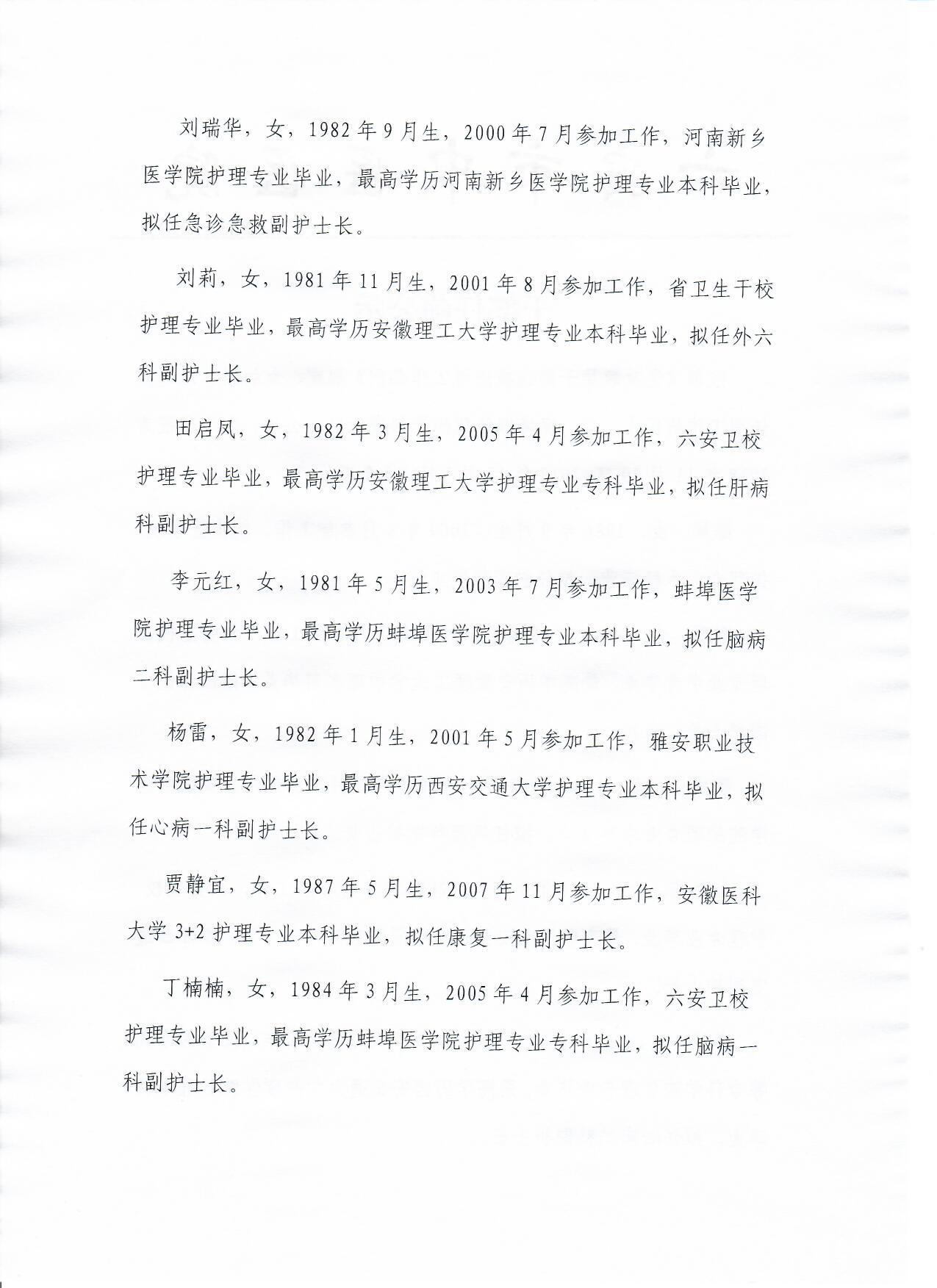 刘瑞华，女，1982年9月生，2000年7月参加工作，河南新乡医学院护理专业毕业，最高学历河南新乡医学院护理专业本科毕业，拟任急诊急救副护士长。

刘莉，女，1981年11月生，2001年8月参加工作，省卫生干校护理专业毕业，最高学历安徽理工大学护理专业本科毕业，拟任外六科副护士长。

田启凤，女，1982年3月生，2005年4月参加工作，六安卫校护理专业毕业，最高学历安徽理工大学护理专业专科毕业，拟任肝病科副护士长。

李元红，女，1981年5月生，2003年7月参加工作，蚌埠医学院护理专业毕业，最高学历蚌埠医学院护理专业本科毕业，拟任脑病二科副护士长。

杨雷，女，1982年1月生，2001年5月参加工作，雅安职业技术学院护理专业毕业，最高学历西安交通大学护理专业本科毕业，拟任心病一科副护士长。

贾静宜，女，1987年5月生，2007年11月参加工作，安徽医科大学3+2护理专业本科毕业，拟任康复一科副护士长。

丁楠楠，女，1984年3月生，2005年4月参加工作，六安卫校护理专业毕业，最高学历蚌埠医学院护理专业专科毕业，拟任脑病一科副护士长。